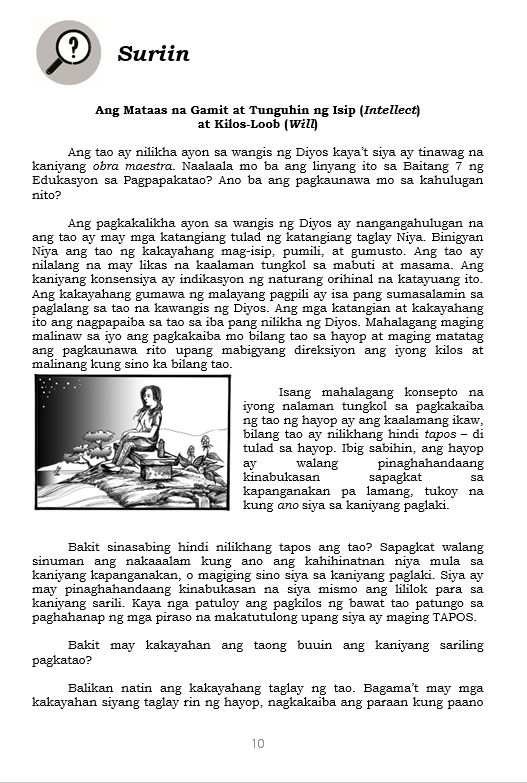 Suriin

Ang Mataas na Gamit at Tunguhin ng Isip (Intellect) at Kilos-Loob (Will)

Ang tao ay nilikha ayon sa wangis ng Diyos kaya't siya ay tinawag na kaniyang obra maestra. Naalaala mo ba ang linyang ito sa Baitang 7 ng Edukasyon sa Pagpapakatao? Ano ba ang pagkaunawa mo sa kahulugan nito?

Ang pagkakalikha ayon sa wangis ng Diyos ay nangangahulugan na ang tao ay may mga katangiang tulad ng katangiang taglay Niya. Binigyan Niya ang tao ng kakayahang mag-isip, pumili, at gumusto. Ang tao ay nilalang na may likas na kaalaman tungkol sa mabuti at masama. Ang kaniyang konsensiya ay indikasyon ng naturang orihinal na katayuang ito. Ang kakayahang gumawa ng malayang pagpili ay isa pang sumasalamin sa paglalang sa tao na kawangis ng Diyos. Ang mga katangian at kakayahang ito ang nagpapaiba sa tao sa iba pang nilikha ng Diyos. Mahalagang maging malinaw sa iyo ang pagkakaiba mo bilang tao sa hayop at maging matatag ang pagkaunawa rito upang mabigyang direksiyon ang iyong kilos at malinang kung sino ka bilang tao.

Isang mahalagang konsepto na iyong nalaman tungkol sa pagkakaiba ng tao ng hayop ay ang kaalamang ikaw, bilang tao ay nilikhang hindi tapos – di tulad sa hayop. Ibig sabihin, ang hayop ay walang pinaghahandaang kinabukasan sapagkat sa kapanganakan pa lamang, tukoy na kung ano siya sa kaniyang paglaki.

Bakit sinasabing hindi nilikhang tapos ang tao? Sapagkat walang sinuman ang nakaaalam kung ano ang kahihinatnan niya mula sa kaniyang kapanganakan, o magiging sino siya sa kaniyang paglaki. Siya ay may pinaghahandaang kinabukasan na siya mismo ang lililok para sa kaniyang sarili. Kaya nga patuloy ang pagkilos ng bawat tao patungo sa paghahanap ng mga piraso na makatutulong upang siya ay maging TAPOS.

Bakit may kakayahan ang taong buuin ang kaniyang sariling pagkatao?

Balikan natin ang kakayahang taglay ng tao. Bagama't may mga kakayahan siyang taglay rin ng hayop, nagkakaiba ang paraan kung paano

10